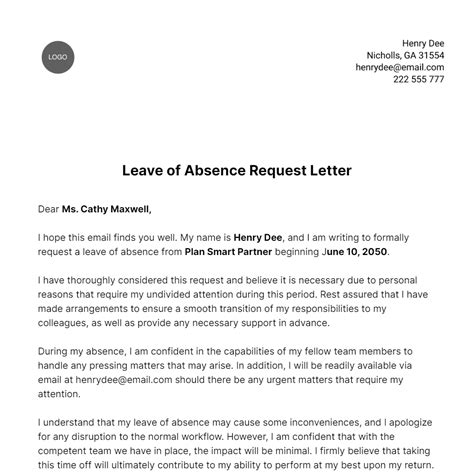 LOGO

Henry Dee
Nicholls, GA 31554
henrydee@email.com
222 555 777

Leave of Absence Request Letter

Dear Ms. Cathy Maxwell,

I hope this email finds you well. My name is Henry Dee, and I am writing to formally request a leave of absence from Plan Smart Partner beginning June 10, 2050.

I have thoroughly considered this request and believe it is necessary due to personal reasons that require my undivided attention during this period. Rest assured that I have made arrangements to ensure a smooth transition of my responsibilities to my colleagues, as well as provide any necessary support in advance.

During my absence, I am confident in the capabilities of my fellow team members to handle any pressing matters that may arise. In addition, I will be readily available via email at henrydee@email.com should there be any urgent matters that require my attention.

I understand that my leave of absence may cause some inconveniences, and I apologize for any disruption to the normal workflow. However, I am confident that with the competent team we have in place, the impact will be minimal. I firmly believe that taking this time off will ultimately contribute to my ability to perform at my best upon my return.